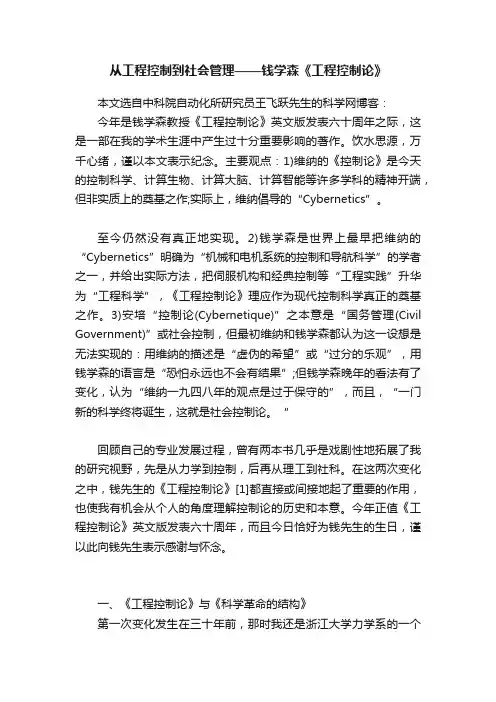 从工程控制到社会管理——钱学森《工程控制论》

本文选自中科院自动化所研究员王飞跃先生的科学网博客：

今年是钱学森教授《工程控制论》英文版发表六十周年之际，这是一部在我的学术生涯中产生过十分重要影响的著作。饮水思源，万千心绪，谨以本文表示纪念。主要观点：1)维纳的《控制论》是今天的控制科学、计算生物、计算大脑、计算智能等许多学科的精神开端，但非实质上的奠基之作;实际上，维纳倡导的“Cybernetics”。

至今仍然没有真正地实现。2)钱学森是世界上最早把维纳的“Cybernetics”明确为“机械和电机系统的控制和导航科学”的学者之一，并给出实际方法，把伺服机构和经典控制等“工程实践”升华为“工程科学”，《工程控制论》理应作为现代控制科学真正的奠基之作。3)安培“控制论(Cybernetique)”之本意是“国务管理(Civil Government)”或社会控制，但最初维纳和钱学森都认为这一设想是无法实现的：用维纳的描述是“虚伪的希望”或“过分的乐观”，用钱学森的语言是“恐怕永远也不会有结果”;但钱学森晚年的看法有了变化，认为“维纳一九四八年的观点是过于保守的”，而且，“一门新的科学终将诞生，这就是社会控制论。”

回顾自己的专业发展过程，曾有两本书几乎是戏剧性地拓展了我的研究视野，先是从力学到控制，后再从理工到社科。在这两次变化之中，钱先生的《工程控制论》[1]都直接或间接地起了重要的作用，也使我有机会从个人的角度理解控制论的历史和本意。今年正值《工程控制论》英文版发表六十周年，而且今日恰好为钱先生的生日，谨以此向钱先生表示感谢与怀念。

一、《工程控制论》与《科学革命的结构》

第一次变化发生在三十年前，那时我还是浙江大学力学系的一个